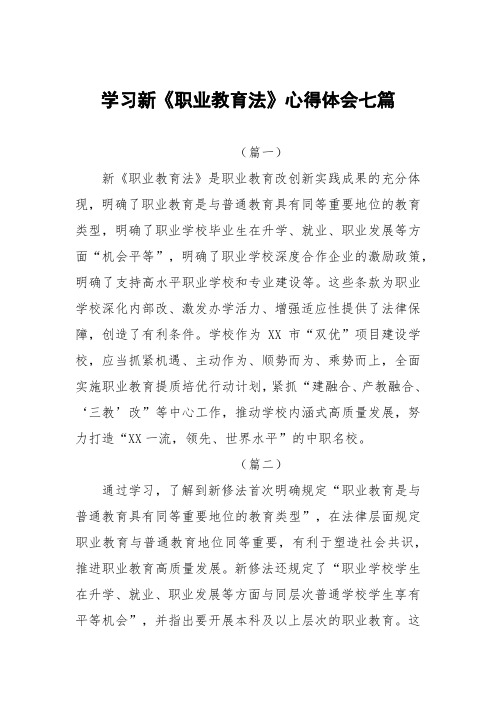 学习新《职业教育法》心得体会七篇

（篇一）

新《职业教育法》是职业教育改创新实践成果的充分体现，明确了职业教育是与普通教育具有同等重要地位的教育类型，明确了职业学校毕业生在升学、就业、职业发展等方面“机会平等”，明确了职业学校深度合作企业的激励政策，明确了支持高水平职业学校和专业建设等。这些条款为职业学校深化内部改、激发办学活力、增强适应性提供了法律保障，创造了有利条件。学校作为 XX 市“双优”项目建设学校，应当抓紧机遇、主动作为、顺势而为、乘势而上，全面实施职业教育提质培优行动计划，紧抓“建融合、产教融合、‘三教’改”等中心工作，推动学校内涵式高质量发展，努力打造“XX 一流，领先、世界水平”的中职名校。

（篇二）

通过学习，了解到新修法首次明确规定“职业教育是与普通教育具有同等重要地位的教育类型”，在法律层面规定职业教育与普通教育地位同等重要，有利于塑造社会共识，推进职业教育高质量发展。新修法还规定了“职业学校学生在升学、就业、职业发展等方面与同层次普通学校学生享有平等机会”，并指出要开展本科及以上层次的职业教育。这